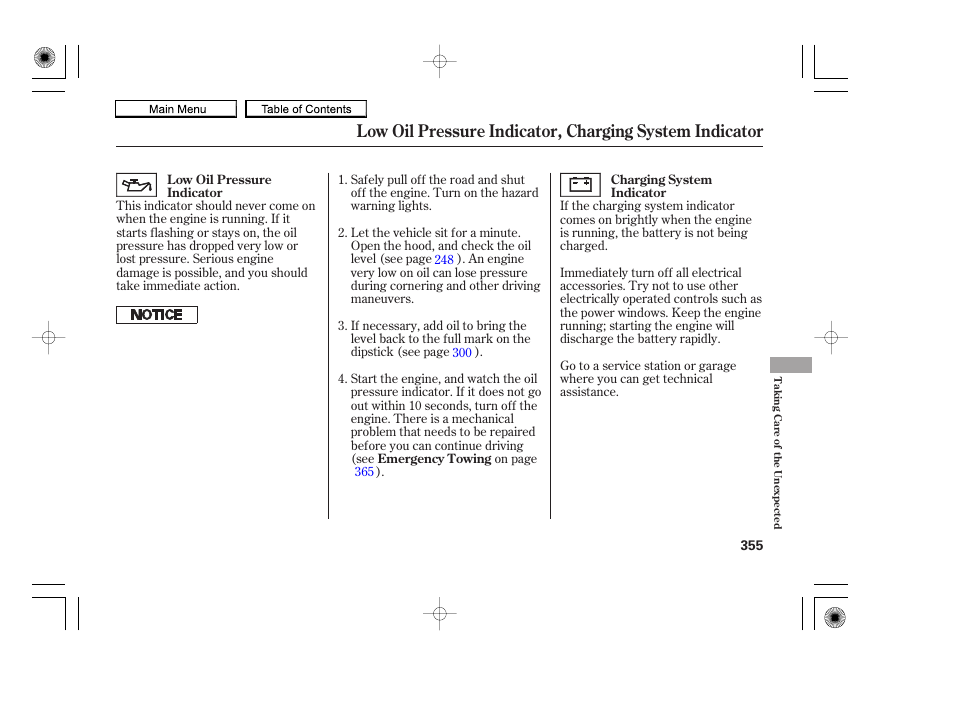 Main Menu

Table of Contents

Low Oil Pressure Indicator, Charging System Indicator

Low Oil Pressure Indicator

This indicator should never come on when the engine is running. If it starts flashing or stays on, the oil pressure has dropped very low or lost pressure. Serious engine damage is possible, and you should take immediate action.

NOTICE

1. Safely pull off the road and shut off the engine. Turn on the hazard warning lights.

2. Let the vehicle sit for a minute. Open the hood, and check the oil level (see page 248 ). An engine very low on oil can lose pressure during cornering and other driving maneuvers.

3. If necessary, add oil to bring the level back to the full mark on the dipstick (see page 300 ).

4. Start the engine, and watch the oil pressure indicator. If it does not go out within 10 seconds, turn off the engine. There is a mechanical problem that needs to be repaired before you can continue driving (see Emergency Towing on page 365 ).

Charging System Indicator

If the charging system indicator comes on brightly when the engine is running, the battery is not being charged.

Immediately turn off all electrical accessories. Try not to use other electrically operated controls such as the power windows. Keep the engine running; starting the engine will discharge the battery rapidly.

Go to a service station or garage where you can get technical assistance.

Taking Care of the Unexpected

355